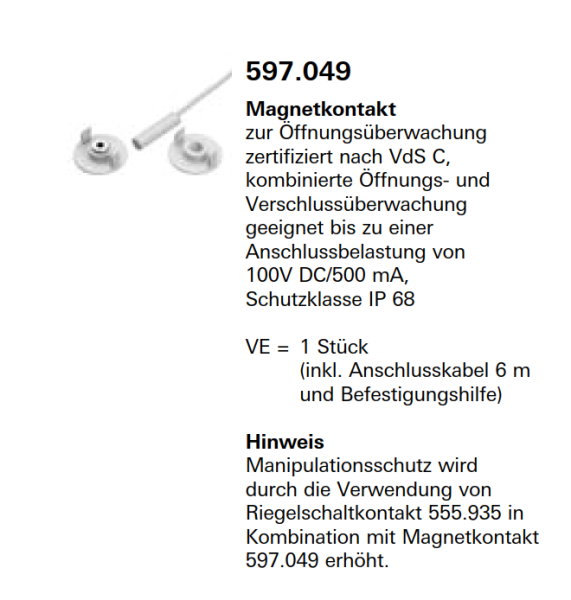 597.049

Magnetkontakt
zur Öffnungsüberwachung zertifiziert nach VdS C, kombinierte Öffnungs- und Verschlussüberwachung geeignet bis zu einer Anschlussbelastung von 100V DC/500 mA, Schutzklasse IP 68

VE = 1 Stück
(inkl. Anschlusskabel 6 m und Befestigungshilfe)

Hinweis
Manipulationsschutz wird durch die Verwendung von Riegelschaltkontakt 555.935 in Kombination mit Magnetkontakt 597.049 erhöht.